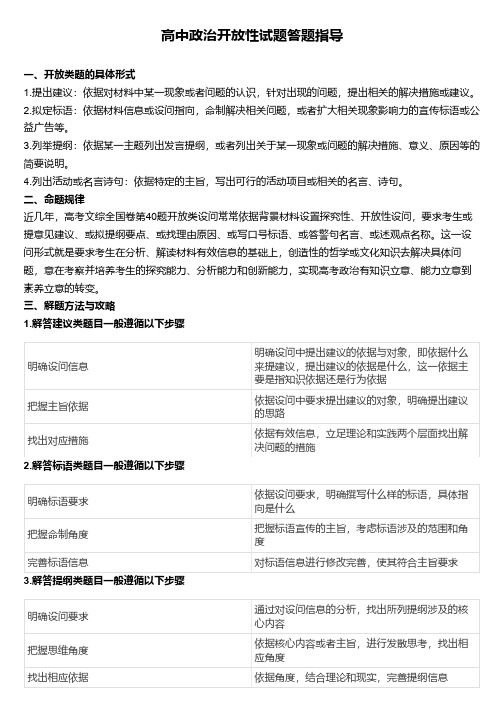 高中政治开放性试题答题指导

一、开放类题的具体形式

1.提出建议：依据对材料中某一现象或者问题的认识，针对出现的问题，提出相关的解决措施或建议。

2.拟定标语：依据材料信息或设问指向，命制解决相关问题，或者扩大相关现象影响力的宣传标语或公益广告等。

3.列举提纲：依据某一主题列出发言提纲，或者列出关于某一现象或问题的解决措施、意义、原因等的简要说明。

4.列出活动或名言诗句：依据特定的主旨，写出可行的活动项目或相关的名言、诗句。

二、命题规律

近几年，高考文综全国卷第40题开放类设问常常依据背景材料设置探究性、开放性设问，要求考生或提意见建议、或拟提纲要点、或找理由原因、或写口号标语、或答警句名言、或述观点名称。这一设问形式就是要求考生在分析、解读材料有效信息的基础上，创造性的哲学或文化知识去解决具体问题，意在考察并培养考生的探究能力、分析能力和创新能力，实现高考政治有知识立意、能力立意到素养立意的转变。

三、解题方法与攻略

1.解答建议类题目一般遵循以下步骤

| 明确设问信息 | 明确设问中提出建议的依据与对象，即依据什么来提建议，提出建议的依据是什么，这一依据主要是指知识依据还是行为依据 |
|---|---|
| 把握主旨依据 | 依据设问中要求提出建议的对象，明确提出建议的思路 |
| 找出对应措施 | 依据有效信息，立足理论和实践两个层面找出解决问题的措施 |

2.解答标语类题目一般遵循以下步骤

| 明确标语要求 | 依据设问要求，明确撰写什么样的标语，具体指向是什么 |
|---|---|
| 把握命制角度 | 把握标语宣传的主旨，考虑标语涉及的范围和角度 |
| 完善标语信息 | 对标语信息进行修改完善，使其符合主旨要求 |

3.解答提纲类题目一般遵循以下步骤

| 明确设问要求 | 通过对设问信息的分析，找出所列提纲涉及的核心内容 |
|---|---|
| 把握思维角度 | 依据核心内容或者主旨，进行发散思考，找出相应角度 |
| 找出相应依据 | 依据角度，结合理论和现实，完善提纲信息 |